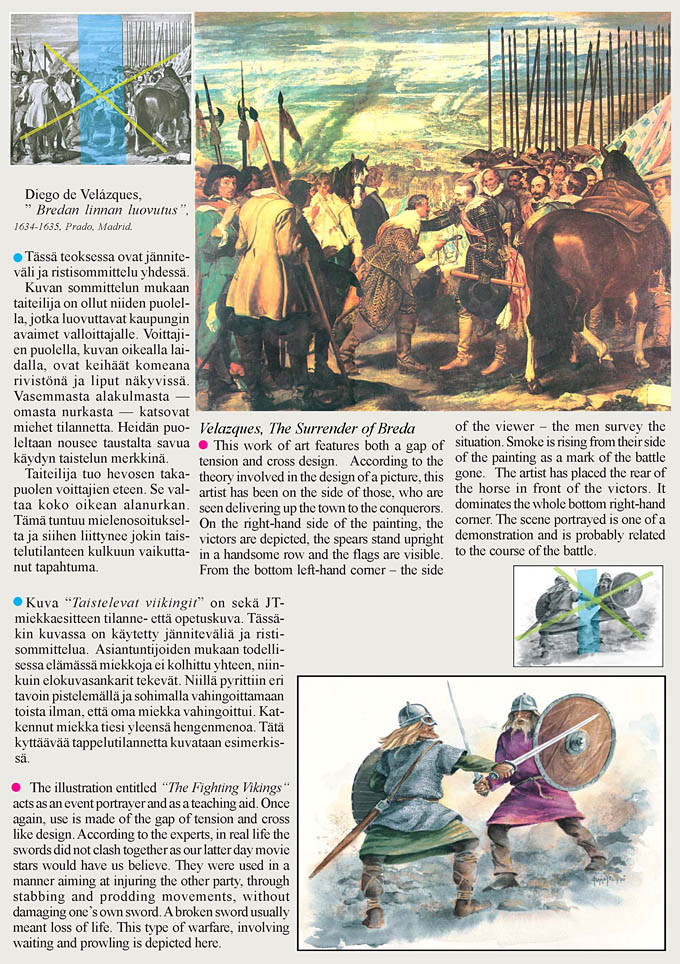 Diego de Velázques, " Bredan linnan luovutus", 1634-1635, Prado, Madrid.

Tässä teoksessa ovat jänniteväli ja ristisommittelu yhdessä. Kuvan sommittelun mukaan taiteilija on ollut niiden puolella, jotka luovuttavat kaupungin avaimet valloittajalle. Voittajien puolella, kuvan oikealla laidalla, ovat keihäät komeana rivistönä ja liput näkyvissä. Vasemmasta alakulmasta — omasta nurkasta — katsovat miehet tilannetta. Heidän puoleltaan nousee taustalta savua käydyn taistelun merkkinä.

Taiteilija tuo hevosen takapuolen voittajien eteen. Se valtaa koko oikean alanurkan. Tämä tuntuu mielenosoitukselta ja siihen liittynee jokin taistelutilanteen kulkuun vaikuttanut tapahtuma.

Velazques, The Surrender of Breda

This work of art features both a gap of tension and cross design. According to the theory involved in the design of a picture, this artist has been on the side of those, who are seen delivering up the town to the conquerors. On the right-hand side of the painting, the victors are depicted, the spears stand upright in a handsome row and the flags are visible. From the bottom left-hand corner – the side of the viewer – the men survey the situation. Smoke is rising from their side of the painting as a mark of the battle gone. The artist has placed the rear of the horse in front of the victors. It dominates the whole bottom right-hand corner. The scene portrayed is one of a demonstration and is probably related to the course of the battle.

Kuva "Taistelevat viikingit" on sekä JT-miekkaesitteen tilanne- että opetuskuva. Tässäkin kuvassa on käytetty jänniteväliä ja ristisommittelua. Asiantuntijoiden mukaan todellisessa elämässä miekkoja ei kolhittu yhteen, niinkuin elokuvasankarit tekevät. Niillä pyrittiin eri tavoin pistelemällä ja sohimalla vahingoittamaan toista ilman, että oma miekka vahingoittui. Katkennut miekka tiesi yleensä hengenmenoa. Tätä kyttäävää tappelutilannetta kuvataan esimerkissä.

The illustration entitled "The Fighting Vikings" acts as an event portrayer and as a teaching aid. Once again, use is made of the gap of tension and cross like design. According to the experts, in real life the swords did not clash together as our latter day movie stars would have us believe. They were used in a manner aiming at injuring the other party, through stabbing and prodding movements, without damaging one's own sword. A broken sword usually meant loss of life. This type of warfare, involving waiting and prowling is depicted here.